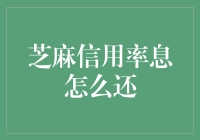 芝麻信用率息怎么还